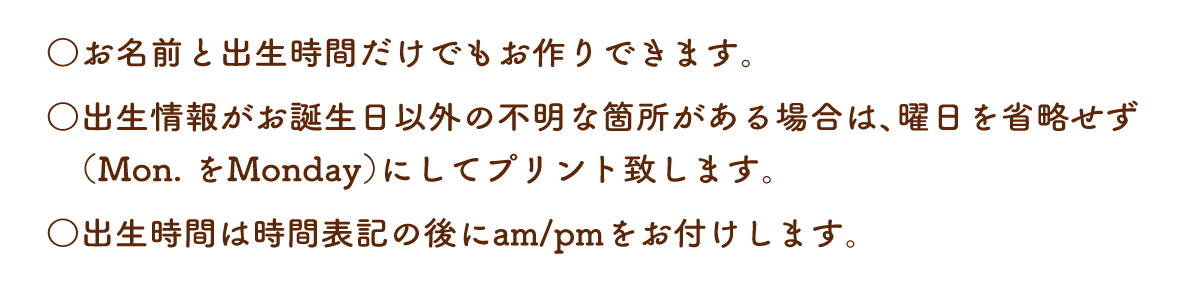 ○お名前と出生時間だけでもお作りできます。

○出生情報がお誕生日以外の不明な箇所がある場合は、曜日を省略せず（Mon. をMonday）にしてプリント致します。

○出生時間は時間表記の後にam/pmをお付けします。